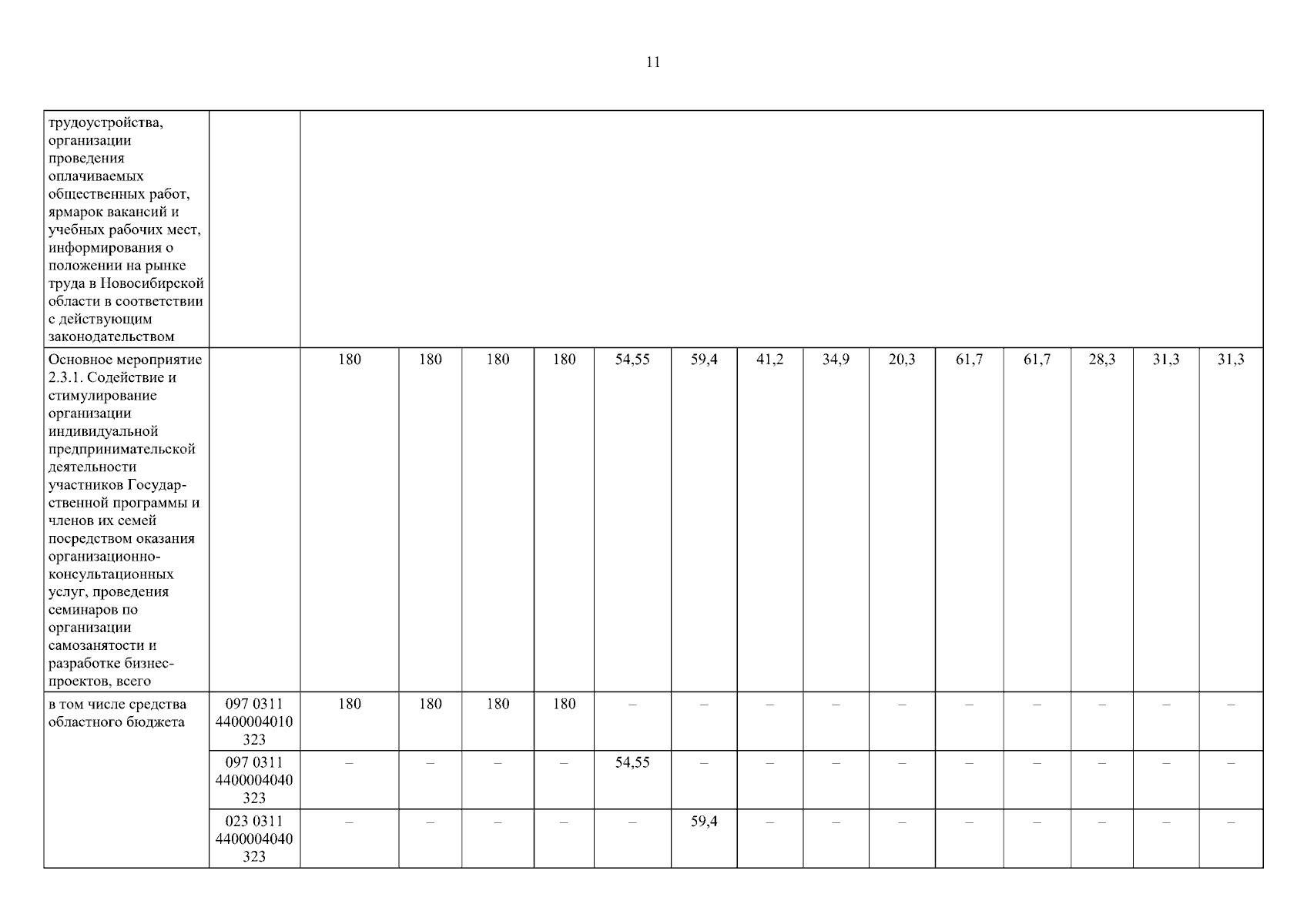 11

| трудоустройства, организации проведения оплачиваемых общественных работ, ярмарок вакансий и учебных рабочих мест, информирования о положении на рынке труда в Новосибирской области в соответствии с действующим законодательством | | | | | | | | | | | | | | | |
|---|---|---|---|---|---|---|---|---|---|---|---|---|---|---|---|
| Основное мероприятие 2.3.1. Содействие и стимулирование организации индивидуальной предпринимательской деятельности участников Государственной программы и членов их семей посредством оказания организационно-консультационных услуг, проведения семинаров по организации самозанятости и разработке бизнес-проектов, всего | | 180 | 180 | 180 | 180 | 54,55 | 59,4 | 41,2 | 34,9 | 20,3 | 61,7 | 61,7 | 28,3 | 31,3 | 31,3 |
| в том числе средства областного бюджета | 097 0311 4400004010 323 | 180 | 180 | 180 | 180 | – | – | – | – | – | – | – | – | – | – |
| | 097 0311 4400004040 323 | – | – | – | – | 54,55 | – | – | – | – | – | – | – | – | – |
| | 023 0311 4400004040 323 | – | – | – | – | – | 59,4 | – | – | – | – | – | – | – | – |